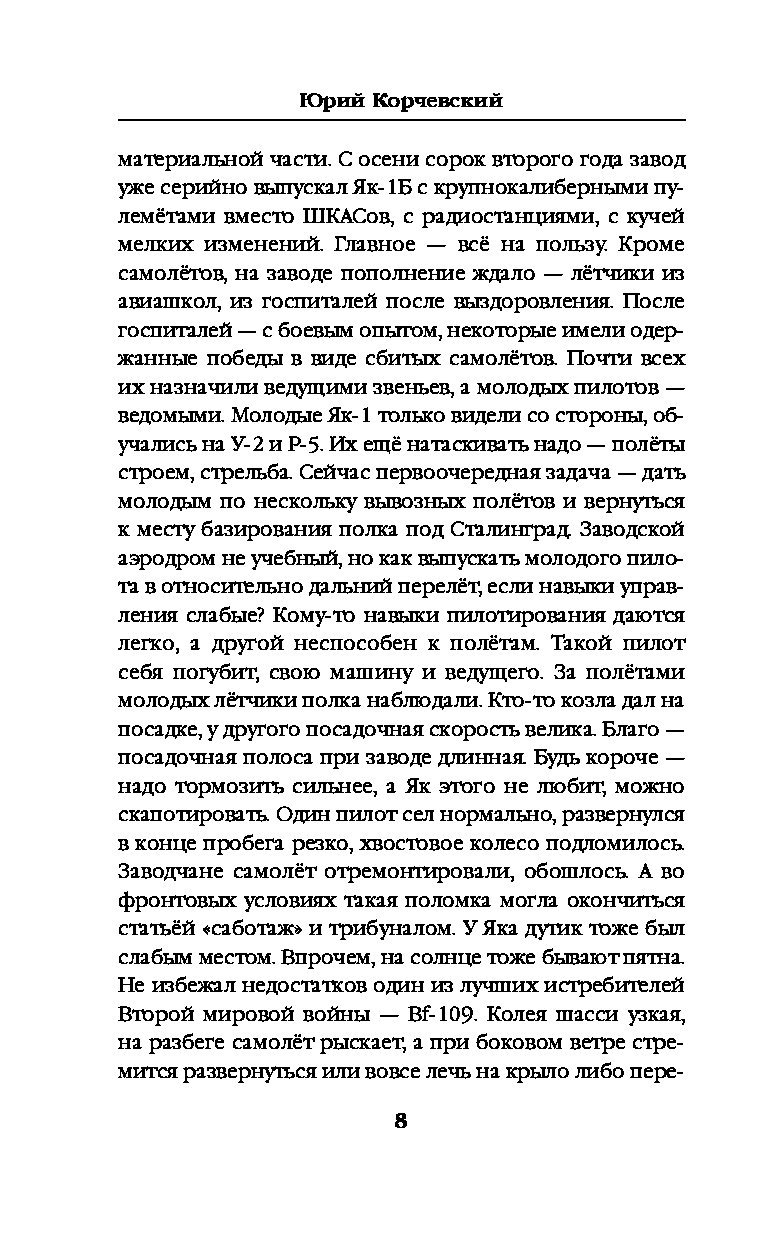 Юрий Корчевский

материальной части. С осени сорок второго года завод уже серийно выпускал Як-1Б с крупнокалиберными пулемётами вместо ШКАСов, с радиостанциями, с кучей мелких изменений. Главное — всё на пользу. Кроме самолётов, на заводе пополнение ждало — лётчики из авиашкол, из госпиталей после выздоровления. После госпиталей — с боевым опытом, некоторые имели одержанные победы в виде сбитых самолётов. Почти всех их назначили ведущими звеньев, а молодых пилотов — ведомыми. Молодые Як-1 только видели со стороны, обучались на У-2 и Р-5. Их ещё натаскивать надо — полёты строем, стрельба. Сейчас первоочередная задача — дать молодым по нескольку вывозных полётов и вернуться к месту базирования полка под Сталинград. Заводской аэродром не учебный, но как выпускать молодого пилота в относительно дальний перелёт, если навыки управления слабые? Кому-то навыки пилотирования даются легко, а другой неспособен к полётам. Такой пилот себя погубит, свою машину и ведущего. За полётами молодых лётчики полка наблюдали. Кто-то козла дал на посадке, у другого посадочная скорость велика. Благо — посадочная полоса при заводе длинная. Будь короче — надо тормозить сильнее, а Як этого не любит, можно скапотировать. Один пилот сел нормально, развернулся в конце пробега резко, хвостовое колесо подломилось. Заводчане самолёт отремонтировали, обошлось. А во фронтовых условиях такая поломка могла окончиться статьёй «саботаж» и трибуналом. У Яка дутик тоже был слабым местом. Впрочем, на солнце тоже бывают пятна. Не избежал недостатков один из лучших истребителей Второй мировой войны — Bf-109. Колея шасси узкая, на разбеге самолёт рыскает, а при боковом ветре стремится развернуться или вовсе лечь на крыло либо пере-

8